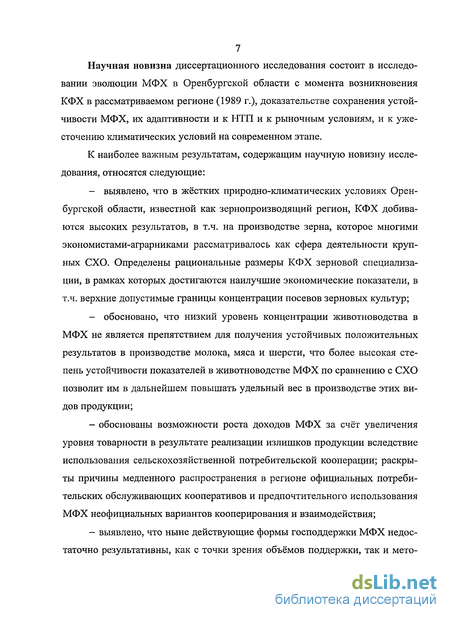 7

Научная новизна диссертационного исследования состоит в исследовании эволюции МФХ в Оренбургской области с момента возникновения КФХ в рассматриваемом регионе (1989 г.), доказательстве сохранения устойчивости МФХ, их адаптивности и к НТП и к рыночным условиям, и к ужесточению климатических условий на современном этапе.

К наиболее важным результатам, содержащим научную новизну исследования, относятся следующие:

– выявлено, что в жёстких природно-климатических условиях Оренбургской области, известной как зернопроизводящий регион, КФХ добиваются высоких результатов, в т.ч. на производстве зерна, которое многими экономистами-аграрниками рассматривалось как сфера деятельности крупных СХО. Определены рациональные размеры КФХ зерновой специализации, в рамках которых достигаются наилучшие экономические показатели, в т.ч. верхние допустимые границы концентрации посевов зерновых культур;

– обосновано, что низкий уровень концентрации животноводства в МФХ не является препятствием для получения устойчивых положительных результатов в производстве молока, мяса и шерсти, что более высокая степень устойчивости показателей в животноводстве МФХ по сравнению с СХО позволит им в дальнейшем повышать удельный вес в производстве этих видов продукции;

– обоснованы возможности роста доходов МФХ за счёт увеличения уровня товарности в результате реализации излишков продукции вследствие использования сельскохозяйственной потребительской кооперации; раскрыты причины медленного распространения в регионе официальных потребительских обслуживающих кооперативов и предпочтительного использования МФХ неофициальных вариантов кооперирования и взаимодействия;

– выявлено, что ныне действующие формы господдержки МФХ недостаточно результативны, как с точки зрения объёмов поддержки, так и мето-

dsLib.net
библиотека диссертаций